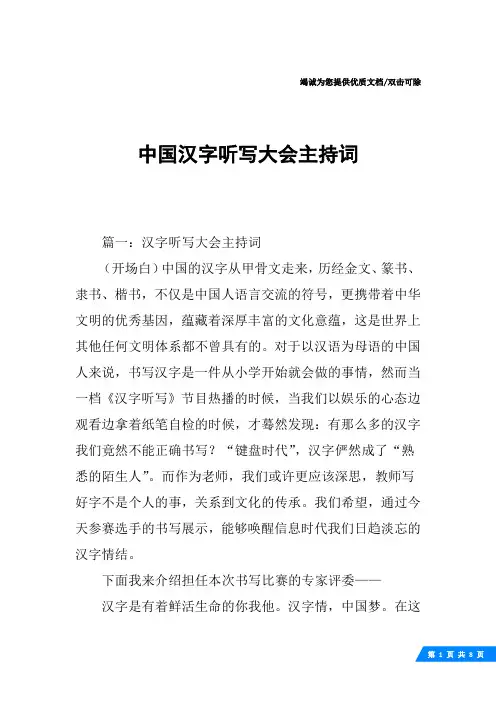 竭诚为您提供优质文档/双击可除

中国汉字听写大会主持词

篇一：汉字听写大会主持词

（开场白）中国的汉字从甲骨文走来，历经金文、篆书、隶书、楷书，不仅是中国人语言交流的符号，更携带着中华文明的优秀基因，蕴藏着深厚丰富的文化意蕴，这是世界上其他任何文明体系都不曾具有的。对于以汉语为母语的中国人来说，书写汉字是一件从小学开始就会做的事情，然而当一档《汉字听写》节目热播的时候，当我们以娱乐的心态边观看边拿着纸笔自检的时候，才蓦然发现：有那么多的汉字我们竟然不能正确书写？“键盘时代”，汉字俨然成了“熟悉的陌生人”。而作为老师，我们或许更应该深思，教师写好字不是个人的事，关系到文化的传承。我们希望，通过今天参赛选手的书写展示，能够唤醒信息时代我们日趋淡忘的汉字情结。

下面我来介绍担任本次书写比赛的专家评委——

汉字是有着鲜活生命的你我他。汉字情，中国梦。在这

第 1 页 共 8 页